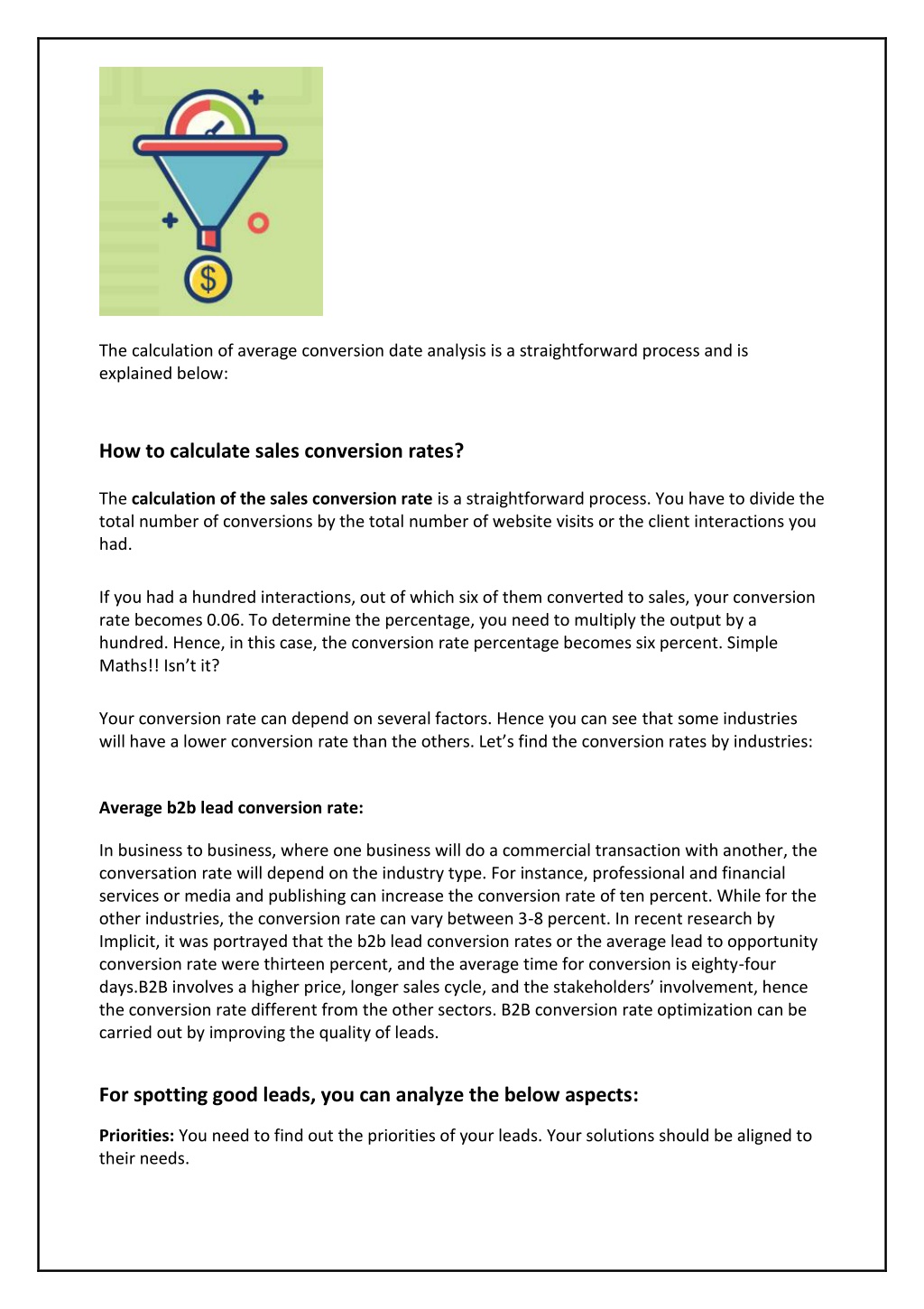 $

The calculation of average conversion date analysis is a straightforward process and is explained below:

How to calculate sales conversion rates?

The calculation of the sales conversion rate is a straightforward process. You have to divide the total number of conversions by the total number of website visits or the client interactions you had.

If you had a hundred interactions, out of which six of them converted to sales, your conversion rate becomes 0.06. To determine the percentage, you need to multiply the output by a hundred. Hence, in this case, the conversion rate percentage becomes six percent. Simple Maths!! Isn't it?

Your conversion rate can depend on several factors. Hence you can see that some industries will have a lower conversion rate than the others. Let's find the conversion rates by industries:

Average b2b lead conversion rate:

In business to business, where one business will do a commercial transaction with another, the conversation rate will depend on the industry type. For instance, professional and financial services or media and publishing can increase the conversion rate of ten percent. While for the other industries, the conversion rate can vary between 3-8 percent. In recent research by Implicit, it was portrayed that the b2b lead conversion rates or the average lead to opportunity conversion rate were thirteen percent, and the average time for conversion is eighty-four days.B2B involves a higher price, longer sales cycle, and the stakeholders' involvement, hence the conversion rate different from the other sectors. B2B conversion rate optimization can be carried out by improving the quality of leads.

For spotting good leads, you can analyze the below aspects:

Priorities: You need to find out the priorities of your leads. Your solutions should be aligned to their needs.